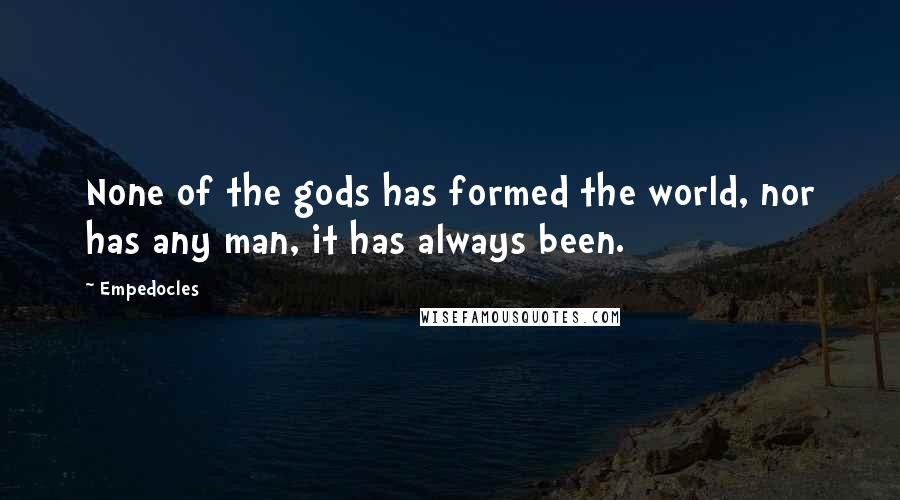 None of the gods has formed the world, nor has any man, it has always been.

~ Empedocles

WISEFAMOUSQUOTES.COM